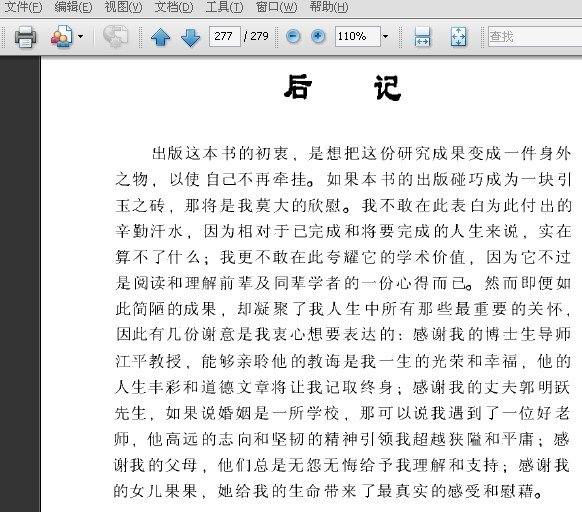 文件(F) 编辑(E) 视图(V) 文档(D) 工具(T) 窗口(W) 帮助(H)

277 / 279 110% 查找

后 记

出版这本书的初衷，是想把这份研究成果变成一件身外之物，以使自己不再牵挂。如果本书的出版碰巧成为一块引玉之砖，那将是我莫大的欣慰。我不敢在此表白为此付出的辛勤汗水，因为相对于已完成和将要完成的人生来说，实在算不了什么；我更不敢在此夸耀它的学术价值，因为它不过是阅读和理解前辈及同辈学者的一份心得而已。然而即便如此简陋的成果，却凝聚了我人生中所有那些最重要的关怀，因此有几份谢意是我衷心想要表达的：感谢我的博士生导师江平教授，能够亲聆他的教诲是我一生的光荣和幸福，他的人生丰彩和道德文章将让我记取终身；感谢我的丈夫郭明跃先生，如果说婚姻是一所学校，那可以说我遇到了一位好老师，他高远的志向和坚韧的精神引领我超越狭隘和平庸；感谢我的父母，他们总是无怨无悔给予我理解和支持；感谢我的女儿果果，她给我的生命带来了最真实的感受和慰藉。